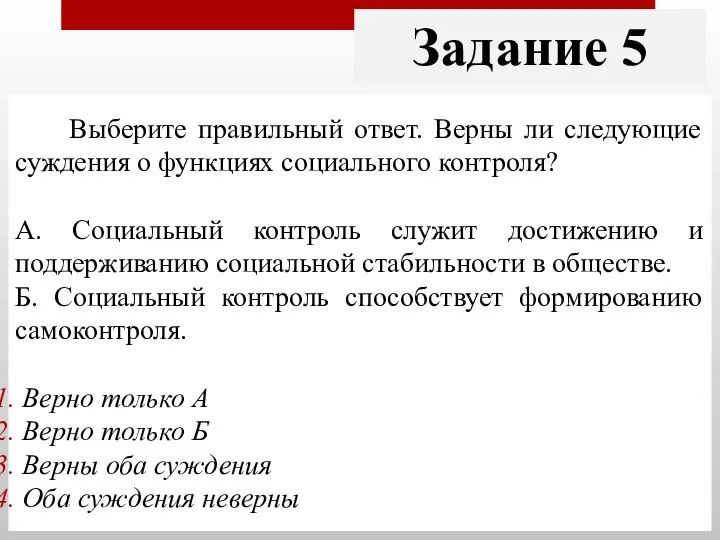 Задание 5

Выберите правильный ответ. Верны ли следующие суждения о функциях социального контроля?

А. Социальный контроль служит достижению и поддерживанию социальной стабильности в обществе.
Б. Социальный контроль способствует формированию самоконтроля.

1. Верно только А
2. Верно только Б
3. Верны оба суждения
4. Оба суждения неверны